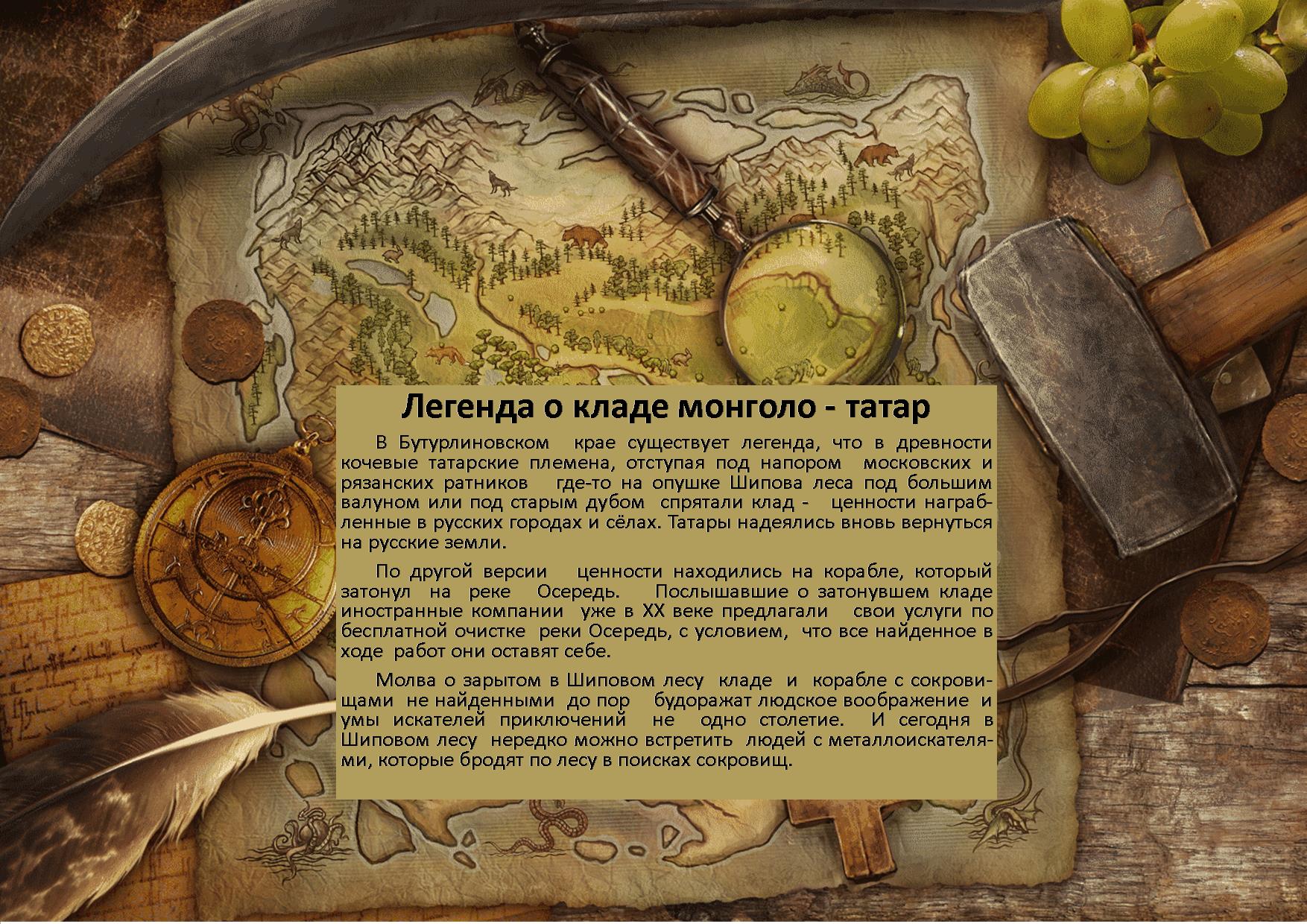 Легенда о кладе монголо - татар

В Бутурлиновском крае существует легенда, что в древности кочевые татарские племена, отступая под напором московских и рязанских ратников где-то на опушке Шипова леса под большим валуном или под старым дубом спрятали клад - ценности награбленные в русских городах и сёлах. Татары надеялись вновь вернуться на русские земли.

По другой версии ценности находились на корабле, который затонул на реке Осередь. Послышавшие о затонувшем кладе иностранные компании уже в XX веке предлагали свои услуги по бесплатной очистке реки Осередь, с условием, что все найденное в ходе работ они оставят себе.

Молва о зарытом в Шиповом лесу кладе и корабле с сокровищами не найденными до пор будоражат людское воображение и умы искателей приключений не одно столетие. И сегодня в Шиповом лесу нередко можно встретить людей с металлоискателями, которые бродят по лесу в поисках сокровищ.